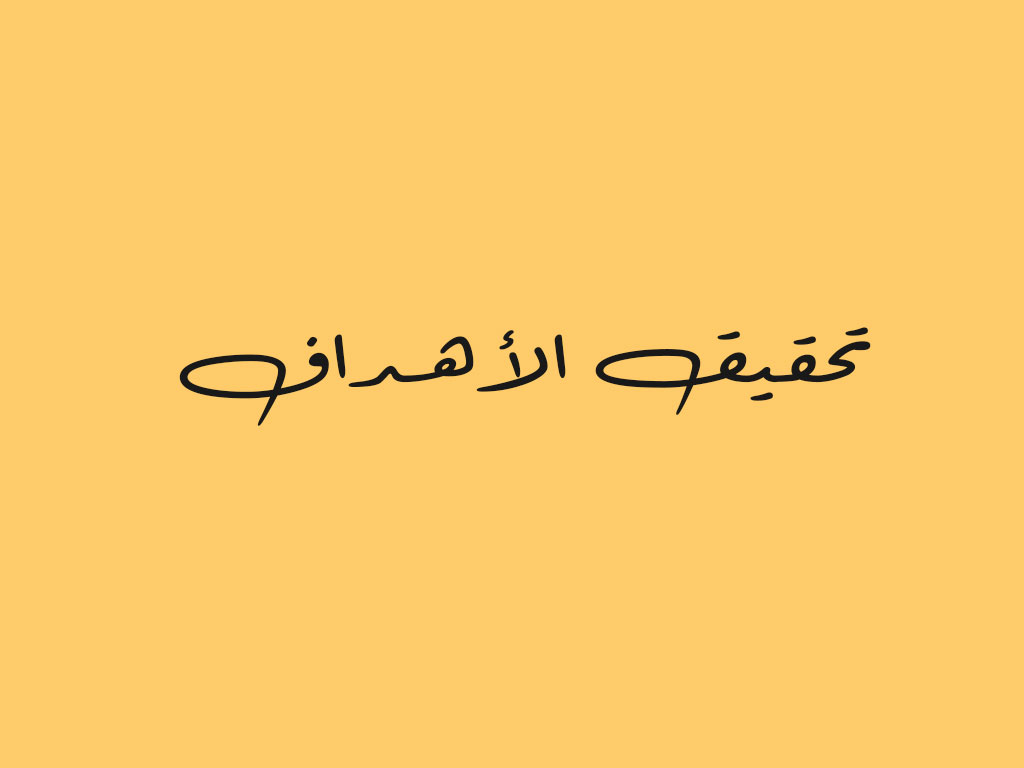 تحقيق الأهداف